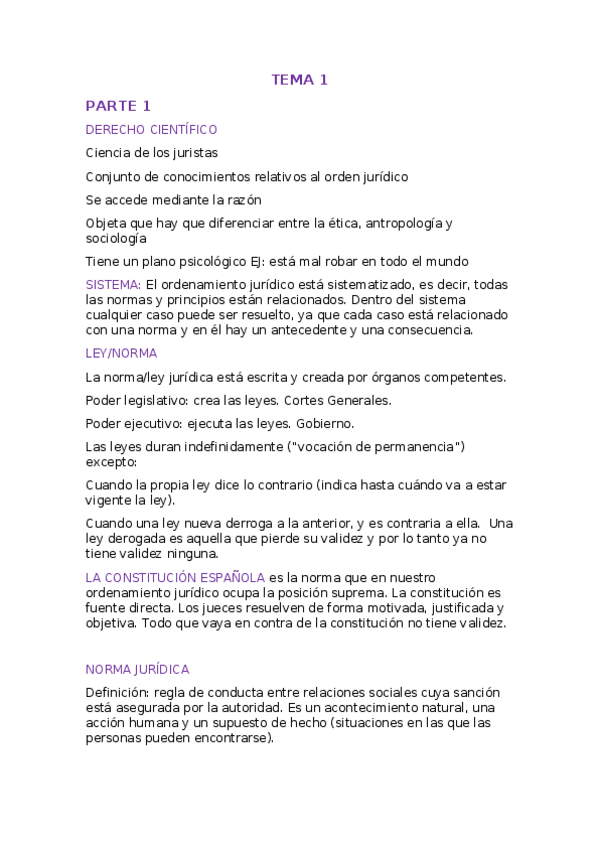 TEMA 1

PARTE 1

DERECHO CIENTÍFICO

Ciencia de los juristas

Conjunto de conocimientos relativos al orden jurídico

Se accede mediante la razón

Objeta que hay que diferenciar entre la ética, antropología y sociología

Tiene un plano psicológico EJ: está mal robar en todo el mundo

SISTEMA: El ordenamiento jurídico está sistematizado, es decir, todas las normas y principios están relacionados. Dentro del sistema cualquier caso puede ser resuelto, ya que cada caso está relacionado con una norma y en él hay un antecedente y una consecuencia.

LEY/NORMA

La norma/ley jurídica está escrita y creada por órganos competentes.

Poder legislativo: crea las leyes. Cortes Generales.

Poder ejecutivo: ejecuta las leyes. Gobierno.

Las leyes duran indefinidamente ("vocación de permanencia") excepto:

Cuando la propia ley dice lo contrario (indica hasta cuándo va a estar vigente la ley).

Cuando una ley nueva derroga a la anterior, y es contraria a ella. Una ley derogada es aquella que pierde su validez y por lo tanto ya no tiene validez ninguna.

LA CONSTITUCIÓN ESPAÑOLA es la norma que en nuestro ordenamiento jurídico ocupa la posición suprema. La constitución es fuente directa. Los jueces resuelven de forma motivada, justificada y objetiva. Todo que vaya en contra de la constitución no tiene validez.

NORMA JURÍDICA

Definición: regla de conducta entre relaciones sociales cuya sanción está asegurada por la autoridad. Es un acontecimiento natural, una acción humana y un supuesto de hecho (situaciones en las que las personas pueden encontrarse).